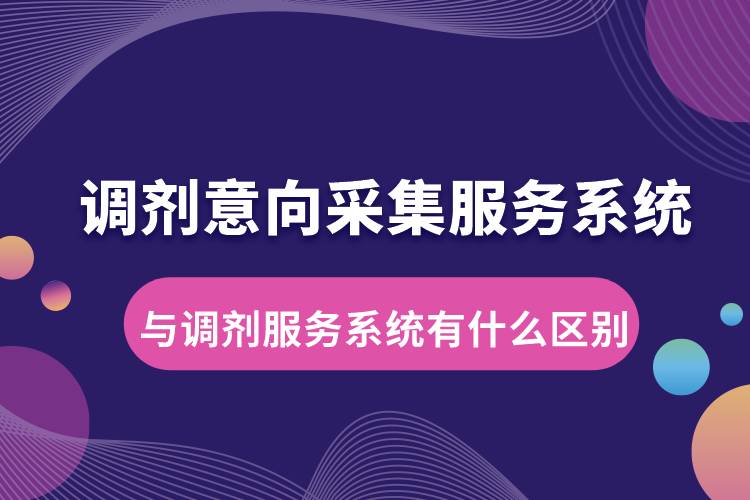 调剂意向采集服务系统

与调剂服务系统有什么区别